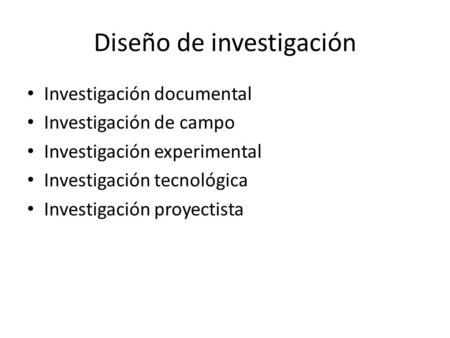 Diseño de investigación

• Investigación documental
• Investigación de campo
• Investigación experimental
• Investigación tecnológica
• Investigación proyectista